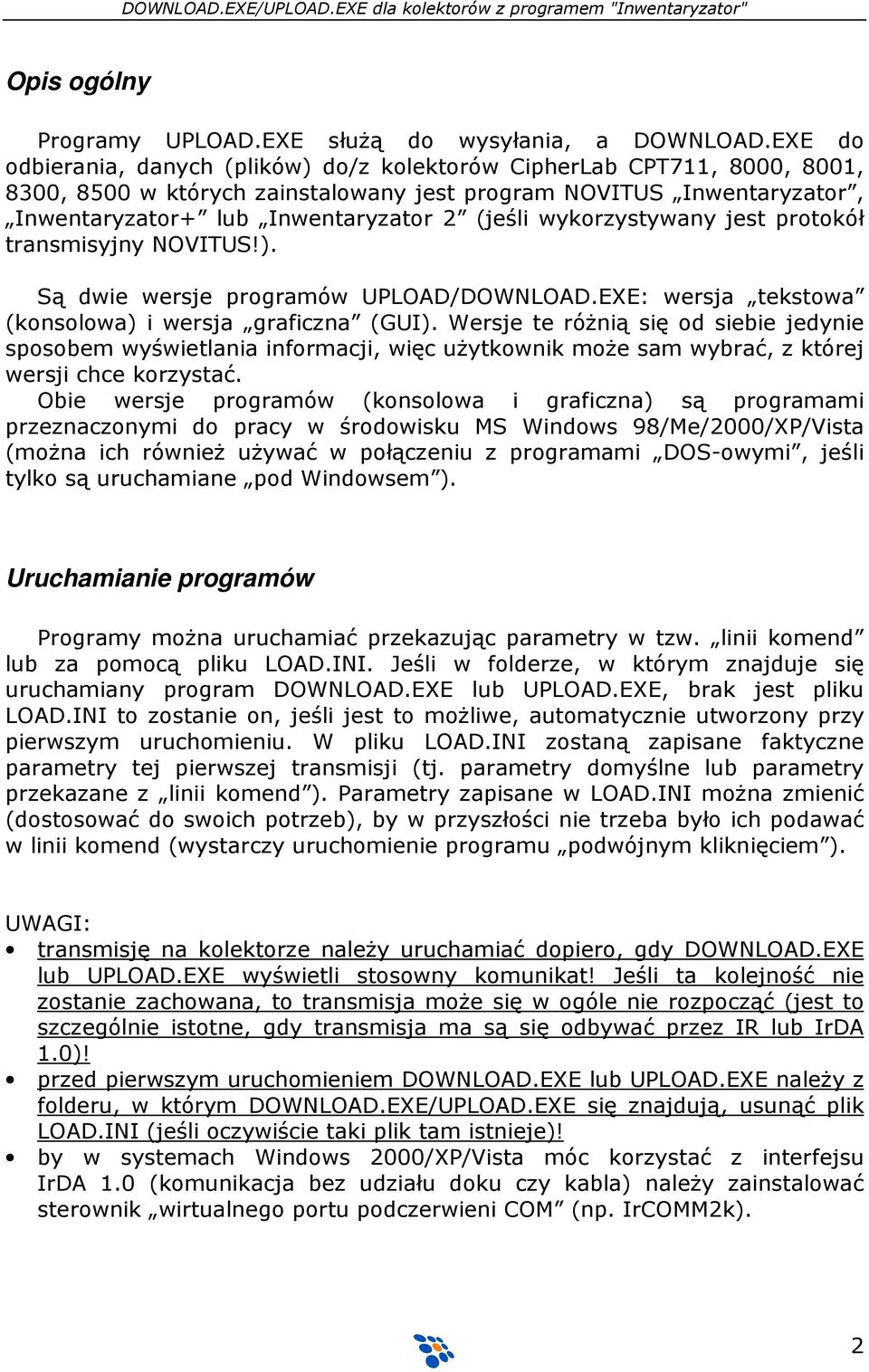 DOWNLOAD.EXE/UPLOAD.EXE dla kolektorów z programem "Inwentaryzator"

Opis ogólny

Programy UPLOAD.EXE służą do wysyłania, a DOWNLOAD.EXE do odbierania, danych (plików) do/z kolektorów CipherLab CPT711, 8000, 8001, 8300, 8500 w których zainstalowany jest program NOVITUS „Inwentaryzator”, „Inwentaryzator+” lub „Inwentaryzator 2” (jeśli wykorzystywany jest protokół transmisyjny NOVITUS!).

Są dwie wersje programów UPLOAD/DOWNLOAD.EXE: wersja „tekstowa” (konsolowa) i wersja „graficzna” (GUI). Wersje te różnią się od siebie jedynie sposobem wyświetlania informacji, więc użytkownik może sam wybrać, z której wersji chce korzystać.
Obie wersje programów (konsolowa i graficzna) są programami przeznaczonymi do pracy w środowisku MS Windows 98/Me/2000/XP/Vista (można ich również używać w połączeniu z programami „DOS-owymi”, jeśli tylko są uruchamiane „pod Windowsem”).

Uruchamianie programów

Programy można uruchamiać przekazując parametry w tzw. „linii komend” lub za pomocą pliku LOAD.INI. Jeśli w folderze, w którym znajduje się uruchamiany program DOWNLOAD.EXE lub UPLOAD.EXE, brak jest pliku LOAD.INI to zostanie on, jeśli jest to możliwe, automatycznie utworzony przy pierwszym uruchomieniu. W pliku LOAD.INI zostaną zapisane faktyczne parametry tej pierwszej transmisji (tj. parametry domyślne lub parametry przekazane z „linii komend”). Parametry zapisane w LOAD.INI można zmienić (dostosować do swoich potrzeb), by w przyszłości nie trzeba było ich podawać w linii komend (wystarczy uruchomienie programu „podwójnym kliknięciem”).

UWAGI:
• transmisję na kolektorze należy uruchamiać dopiero, gdy DOWNLOAD.EXE lub UPLOAD.EXE wyświetli stosowny komunikat! Jeśli ta kolejność nie zostanie zachowana, to transmisja może się w ogóle nie rozpocząć (jest to szczególnie istotne, gdy transmisja ma są się odbywać przez IR lub IrDA 1.0)!
• przed pierwszym uruchomieniem DOWNLOAD.EXE lub UPLOAD.EXE należy z folderu, w którym DOWNLOAD.EXE/UPLOAD.EXE się znajdują, usunąć plik LOAD.INI (jeśli oczywiście taki plik tam istnieje)!
• by w systemach Windows 2000/XP/Vista móc korzystać z interfejsu IrDA 1.0 (komunikacja bez udziału doku czy kabla) należy zainstalować sterownik „wirtualnego portu podczerwieni COM” (np. IrCOMM2k).

2